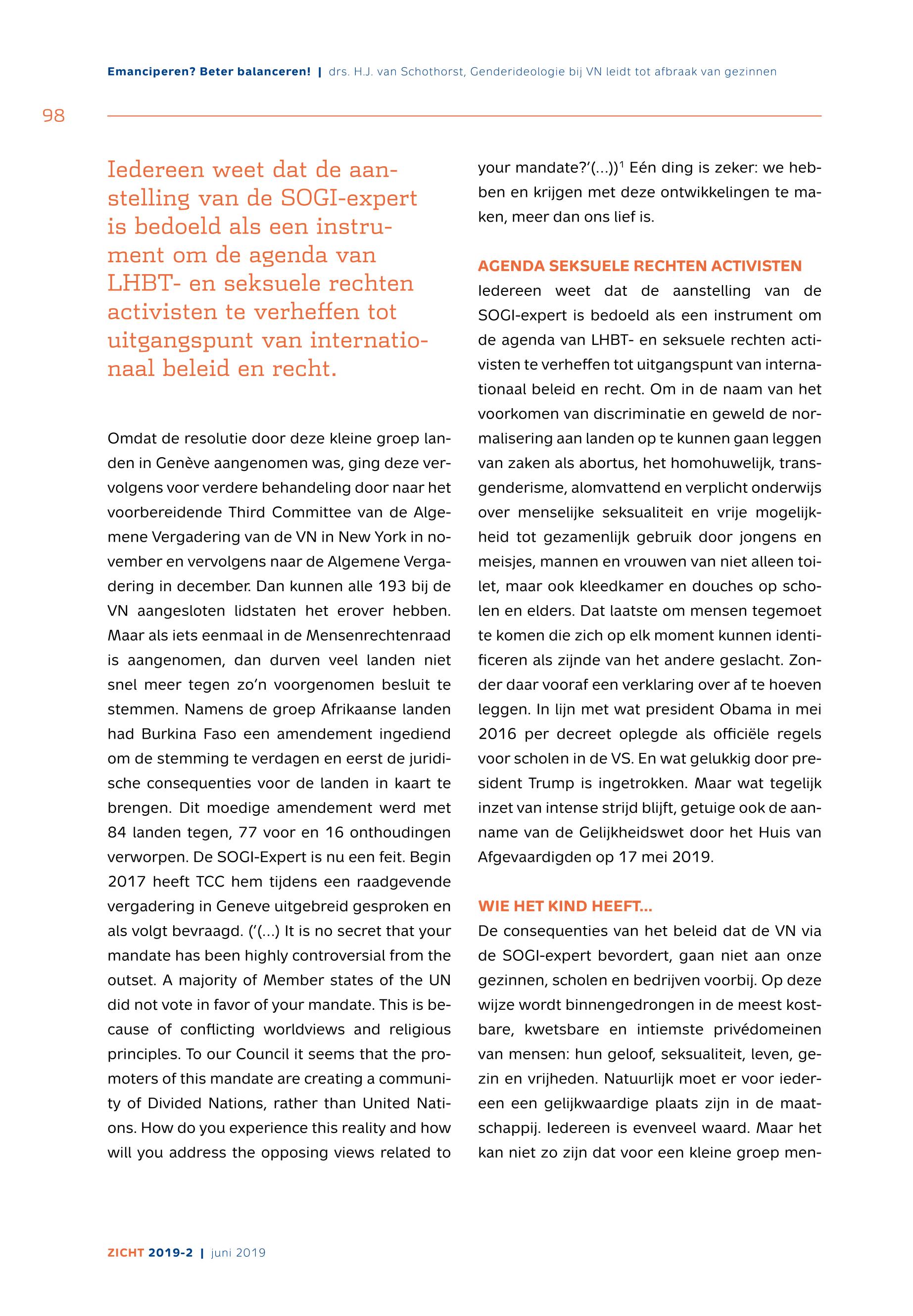 Emanciperen? Beter balanceren! | drs. H.J. van Schothorst, Genderideologie bij VN leidt tot afbraak van gezinnen

98

Iedereen weet dat de aanstelling van de SOGI-expert is bedoeld als een instrument om de agenda van LHBT- en seksuele rechten activisten te verheffen tot uitgangspunt van internationaal beleid en recht.

Omdat de resolutie door deze kleine groep landen in Genève aangenomen was, ging deze vervolgens voor verdere behandeling door naar het voorbereidende Third Committee van de Algemene Vergadering van de VN in New York in november en vervolgens naar de Algemene Vergadering in december. Dan kunnen alle 193 bij de VN aangesloten lidstaten het erover hebben. Maar als iets eenmaal in de Mensenrechtenraad is aangenomen, dan durven veel landen niet snel meer tegen zo'n voorgenomen besluit te stemmen. Namens de groep Afrikaanse landen had Burkina Faso een amendement ingediend om de stemming te verdagen en eerst de juridische consequenties voor de landen in kaart te brengen. Dit moedige amendement werd met 84 landen tegen, 77 voor en 16 onthoudingen verworpen. De SOGI-Expert is nu een feit. Begin 2017 heeft TCC hem tijdens een raadgevende vergadering in Geneve uitgebreid gesproken en als volgt bevraagd. ('(...) It is no secret that your mandate has been highly controversial from the outset. A majority of Member states of the UN did not vote in favor of your mandate. This is because of conflicting worldviews and religious principles. To our Council it seems that the promoters of this mandate are creating a community of Divided Nations, rather than United Nations. How do you experience this reality and how will you address the opposing views related to your mandate?'(...))$^1$ Eén ding is zeker: we hebben en krijgen met deze ontwikkelingen te maken, meer dan ons lief is.

AGENDA SEKSUELE RECHTEN ACTIVISTEN
Iedereen weet dat de aanstelling van de SOGI-expert is bedoeld als een instrument om de agenda van LHBT- en seksuele rechten activisten te verheffen tot uitgangspunt van internationaal beleid en recht. Om in de naam van het voorkomen van discriminatie en geweld de normalisering aan landen op te kunnen gaan leggen van zaken als abortus, het homohuwelijk, transgenderisme, alomvattend en verplicht onderwijs over menselijke seksualiteit en vrije mogelijkheid tot gezamenlijk gebruik door jongens en meisjes, mannen en vrouwen van niet alleen toilet, maar ook kleedkamer en douches op scholen en elders. Dat laatste om mensen tegemoet te komen die zich op elk moment kunnen identificeren als zijnde van het andere geslacht. Zonder daar vooraf een verklaring over af te hoeven leggen. In lijn met wat president Obama in mei 2016 per decreet oplegde als officiële regels voor scholen in de VS. En wat gelukkig door president Trump is ingetrokken. Maar wat tegelijk inzet van intense strijd blijft, getuige ook de aanname van de Gelijkheidswet door het Huis van Afgevaardigden op 17 mei 2019.

WIE HET KIND HEEFT...
De consequenties van het beleid dat de VN via de SOGI-expert bevordert, gaan niet aan onze gezinnen, scholen en bedrijven voorbij. Op deze wijze wordt binnengedrongen in de meest kostbare, kwetsbare en intiemste privédomeinen van mensen: hun geloof, seksualiteit, leven, gezin en vrijheden. Natuurlijk moet er voor iedereen een gelijkwaardige plaats zijn in de maatschappij. Iedereen is evenveel waard. Maar het kan niet zo zijn dat voor een kleine groep men-

ZICHT 2019-2 | juni 2019